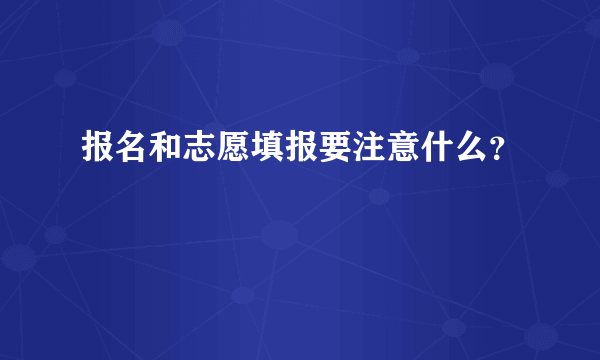 报名和志愿填报要注意什么?